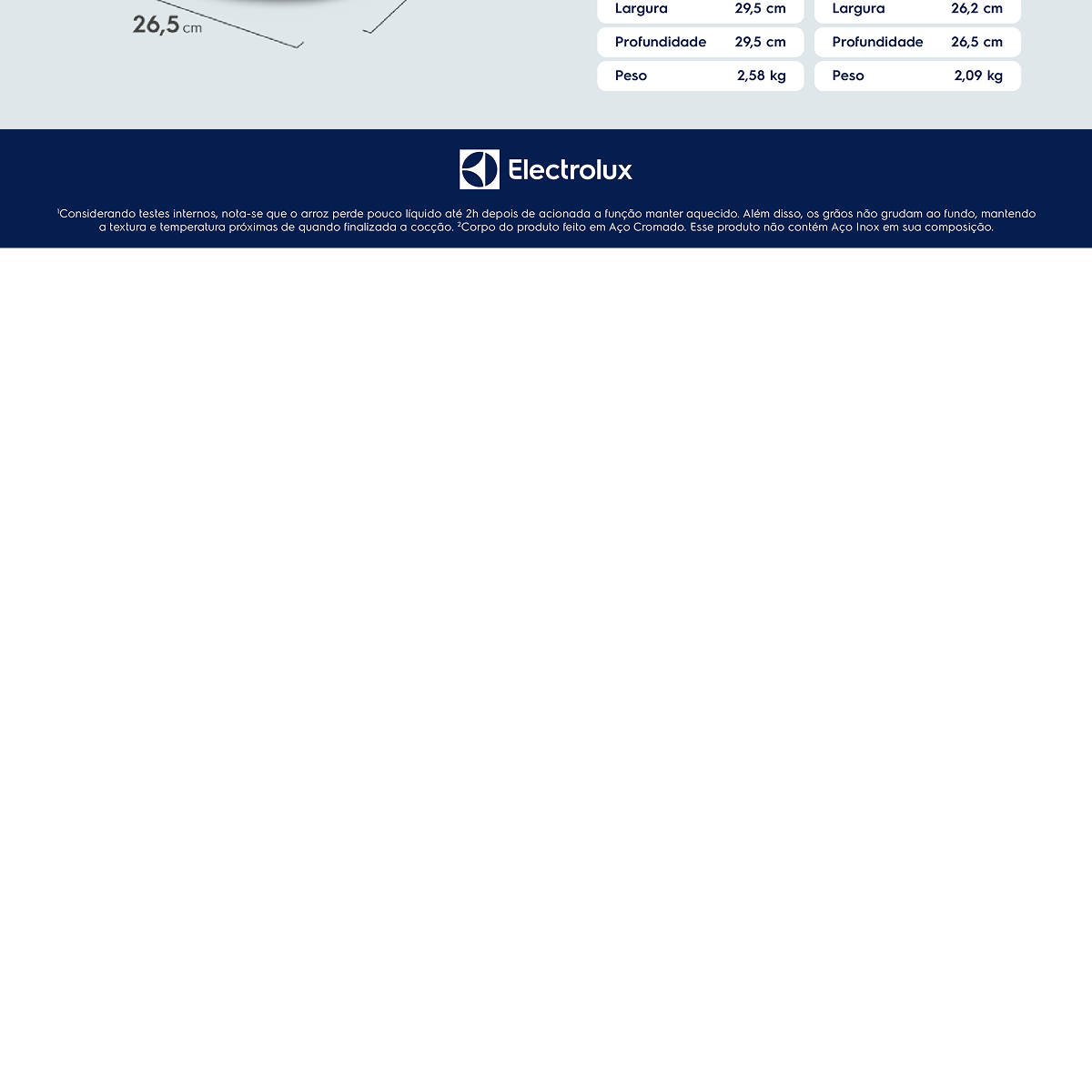 26,5 cm

| Largura | 29,5 cm |
|---|---|
| Profundidade | 29,5 cm |
| Peso | 2,58 kg |

| Largura | 26,2 cm |
|---|---|
| Profundidade | 26,5 cm |
| Peso | 2,09 kg |

Electrolux

¹Considerando testes internos, nota-se que o arroz perde pouco líquido até 2h depois de acionada a função manter aquecido. Além disso, os grãos não grudam ao fundo, mantendo a textura e temperatura próximas de quando finalizada a cocção. ²Corpo do produto feito em Aço Cromado. Esse produto não contém Aço Inox em sua composição.